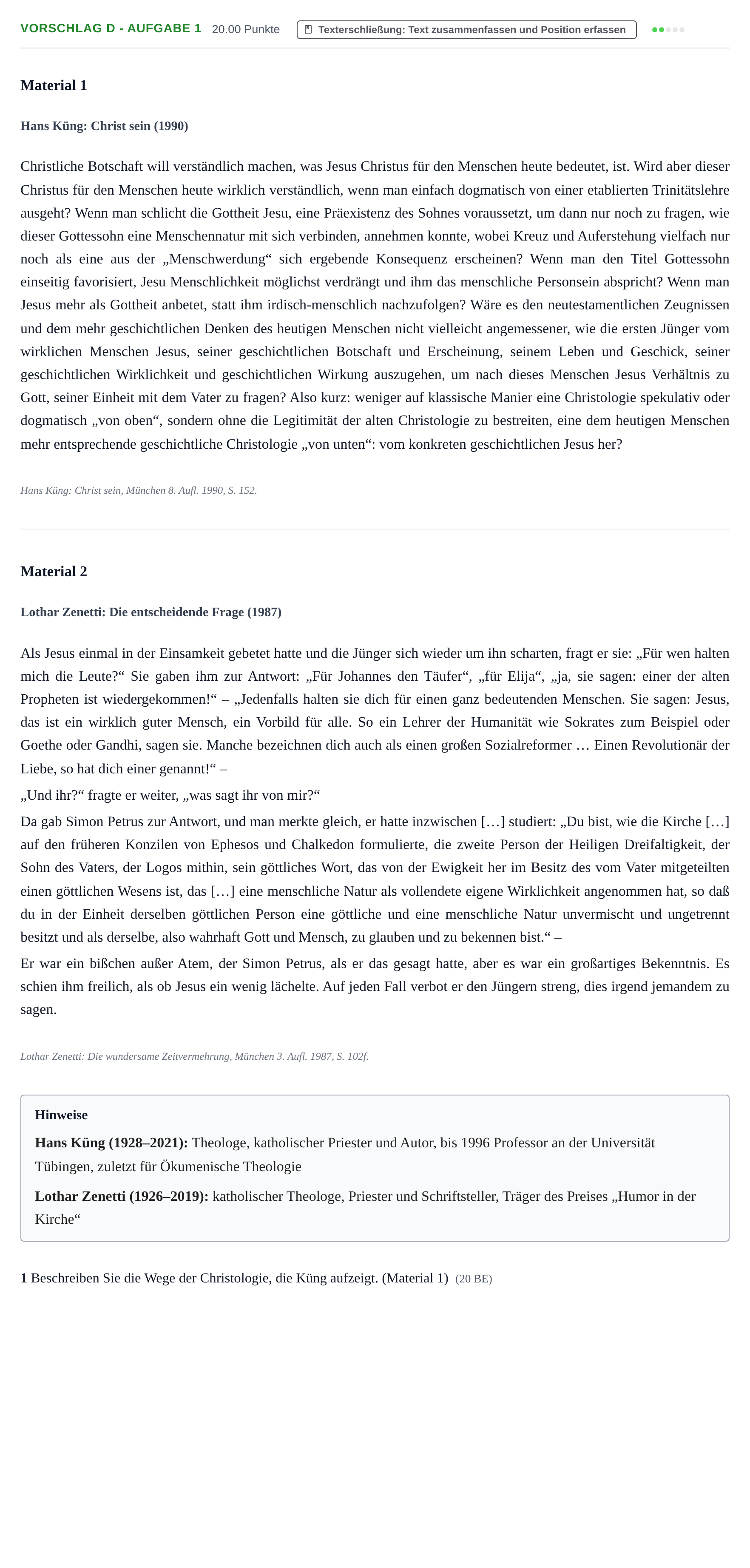 VORSCHLAG D - AUFGABE 1 20.00 Punkte Texterschließung: Text zusammenfassen und Position erfassen

Material 1

Hans Küng: Christ sein (1990)

Christliche Botschaft will verständlich machen, was Jesus Christus für den Menschen heute bedeutet, ist. Wird aber dieser Christus für den Menschen heute wirklich verständlich, wenn man einfach dogmatisch von einer etablierten Trinitätslehre ausgeht? Wenn man schlicht die Gottheit Jesu, eine Präexistenz des Sohnes voraussetzt, um dann nur noch zu fragen, wie dieser Gottessohn eine Menschennatur mit sich verbinden, annehmen konnte, wobei Kreuz und Auferstehung vielfach nur noch als eine aus der „Menschwerdung“ sich ergebende Konsequenz erscheinen? Wenn man den Titel Gottessohn einseitig favorisiert, Jesu Menschlichkeit möglichst verdrängt und ihm das menschliche Personsein abspricht? Wenn man Jesus mehr als Gottheit anbetet, statt ihm irdisch-menschlich nachzufolgen? Wäre es den neutestamentlichen Zeugnissen und dem mehr geschichtlichen Denken des heutigen Menschen nicht vielleicht angemessener, wie die ersten Jünger vom wirklichen Menschen Jesus, seiner geschichtlichen Botschaft und Erscheinung, seinem Leben und Geschick, seiner geschichtlichen Wirklichkeit und geschichtlichen Wirkung auszugehen, um nach dieses Menschen Jesus Verhältnis zu Gott, seiner Einheit mit dem Vater zu fragen? Also kurz: weniger auf klassische Manier eine Christologie spekulativ oder dogmatisch „von oben“, sondern ohne die Legitimität der alten Christologie zu bestreiten, eine dem heutigen Menschen mehr entsprechende geschichtliche Christologie „von unten“: vom konkreten geschichtlichen Jesus her?

Hans Küng: Christ sein, München 8. Aufl. 1990, S. 152.

Material 2

Lothar Zenetti: Die entscheidende Frage (1987)

Als Jesus einmal in der Einsamkeit gebetet hatte und die Jünger sich wieder um ihn scharten, fragt er sie: „Für wen halten mich die Leute?“ Sie gaben ihm zur Antwort: „Für Johannes den Täufer“, „für Elija“, „ja, sie sagen: einer der alten Propheten ist wiedergekommen!“ – „Jedenfalls halten sie dich für einen ganz bedeutenden Menschen. Sie sagen: Jesus, das ist ein wirklich guter Mensch, ein Vorbild für alle. So ein Lehrer der Humanität wie Sokrates zum Beispiel oder Goethe oder Gandhi, sagen sie. Manche bezeichnen dich auch als einen großen Sozialreformer … Einen Revolutionär der Liebe, so hat dich einer genannt!“ –

„Und ihr?“ fragte er weiter, „was sagt ihr von mir?“

Da gab Simon Petrus zur Antwort, und man merkte gleich, er hatte inzwischen […] studiert: „Du bist, wie die Kirche […] auf den früheren Konzilen von Ephesos und Chalkedon formulierte, die zweite Person der Heiligen Dreifaltigkeit, der Sohn des Vaters, der Logos mithin, sein göttliches Wort, das von der Ewigkeit her im Besitz des vom Vater mitgeteilten einen göttlichen Wesens ist, das […] eine menschliche Natur als vollendete eigene Wirklichkeit angenommen hat, so daß du in der Einheit derselben göttlichen Person eine göttliche und eine menschliche Natur unvermischt und ungetrennt besitzt und als derselbe, also wahrhaft Gott und Mensch, zu glauben und zu bekennen bist.“ –

Er war ein bißchen außer Atem, der Simon Petrus, als er das gesagt hatte, aber es war ein großartiges Bekenntnis. Es schien ihm freilich, als ob Jesus ein wenig lächelte. Auf jeden Fall verbot er den Jüngern streng, dies irgend jemandem zu sagen.

Lothar Zenetti: Die wundersame Zeitvermehrung, München 3. Aufl. 1987, S. 102f.

Hinweise

Hans Küng (1928–2021): Theologe, katholischer Priester und Autor, bis 1996 Professor an der Universität Tübingen, zuletzt für Ökumenische Theologie

Lothar Zenetti (1926–2019): katholischer Theologe, Priester und Schriftsteller, Träger des Preises „Humor in der Kirche“

1 Beschreiben Sie die Wege der Christologie, die Küng aufzeigt. (Material 1) (20 BE)